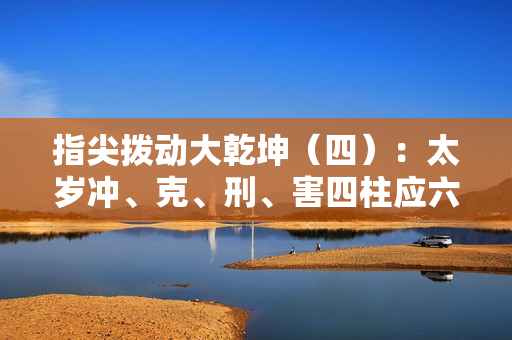 指尖拨动大乾坤（四）：太岁冲、克、刑、害四柱应六